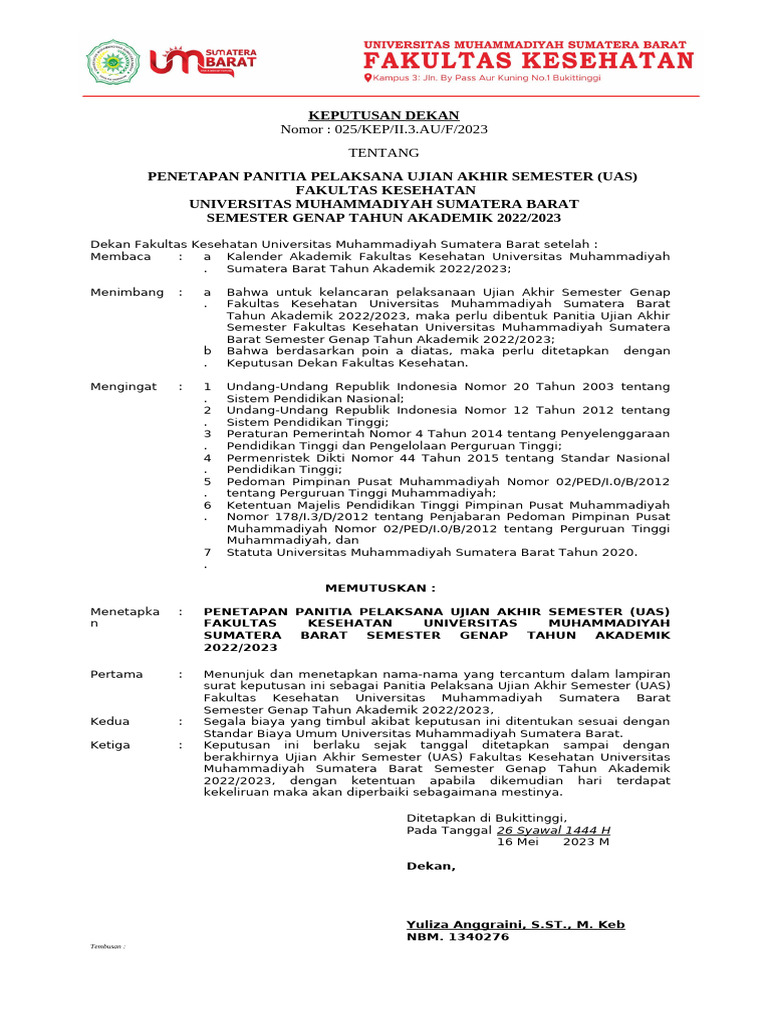 UM SUMATERA BARAT

UNIVERSITAS MUHAMMADIYAH SUMATERA BARAT
FAKULTAS KESEHATAN
Kampus 3: Jln. By Pass Aur Kuning No.1 Bukittinggi

KEPUTUSAN DEKAN
Nomor : 025/KEP/II.3.AU/F/2023

TENTANG

PENETAPAN PANITIA PELAKSANA UJIAN AKHIR SEMESTER (UAS)
FAKULTAS KESEHATAN
UNIVERSITAS MUHAMMADIYAH SUMATERA BARAT
SEMESTER GENAP TAHUN AKADEMIK 2022/2023

Dekan Fakultas Kesehatan Universitas Muhammadiyah Sumatera Barat setelah :

Membaca : a. Kalender Akademik Fakultas Kesehatan Universitas Muhammadiyah Sumatera Barat Tahun Akademik 2022/2023;

Menimbang : a. Bahwa untuk kelancaran pelaksanaan Ujian Akhir Semester Genap Fakultas Kesehatan Universitas Muhammadiyah Sumatera Barat Tahun Akademik 2022/2023, maka perlu dibentuk Panitia Ujian Akhir Semester Fakultas Kesehatan Universitas Muhammadiyah Sumatera Barat Semester Genap Tahun Akademik 2022/2023;
b. Bahwa berdasarkan poin a diatas, maka perlu ditetapkan dengan Keputusan Dekan Fakultas Kesehatan.

Mengingat : 1. Undang-Undang Republik Indonesia Nomor 20 Tahun 2003 tentang Sistem Pendidikan Nasional;
2. Undang-Undang Republik Indonesia Nomor 12 Tahun 2012 tentang Sistem Pendidikan Tinggi;
3. Peraturan Pemerintah Nomor 4 Tahun 2014 tentang Penyelenggaraan Pendidikan Tinggi dan Pengelolaan Perguruan Tinggi;
4. Permenristek Dikti Nomor 44 Tahun 2015 tentang Standar Nasional Pendidikan Tinggi;
5. Pedoman Pimpinan Pusat Muhammadiyah Nomor 02/PED/I.0/B/2012 tentang Perguruan Tinggi Muhammadiyah;
6. Ketentuan Majelis Pendidikan Tinggi Pimpinan Pusat Muhammadiyah Nomor 178/I.3/D/2012 tentang Penjabaran Pedoman Pimpinan Pusat Muhammadiyah Nomor 02/PED/I.0/B/2012 tentang Perguruan Tinggi Muhammadiyah, dan
7. Statuta Universitas Muhammadiyah Sumatera Barat Tahun 2020.

MEMUTUSKAN :

Menetapkan : PENETAPAN PANITIA PELAKSANA UJIAN AKHIR SEMESTER (UAS) FAKULTAS KESEHATAN UNIVERSITAS MUHAMMADIYAH SUMATERA BARAT SEMESTER GENAP TAHUN AKADEMIK 2022/2023

Pertama : Menunjuk dan menetapkan nama-nama yang tercantum dalam lampiran surat keputusan ini sebagai Panitia Pelaksana Ujian Akhir Semester (UAS) Fakultas Kesehatan Universitas Muhammadiyah Sumatera Barat Semester Genap Tahun Akademik 2022/2023.
Kedua : Segala biaya yang timbul akibat keputusan ini ditentukan sesuai dengan Standar Biaya Umum Universitas Muhammadiyah Sumatera Barat.
Ketiga : Keputusan ini berlaku sejak tanggal ditetapkan sampai dengan berakhirnya Ujian Akhir Semester (UAS) Fakultas Kesehatan Universitas Muhammadiyah Sumatera Barat Semester Genap Tahun Akademik 2022/2023, dengan ketentuan apabila dikemudian hari terdapat kekeliruan maka akan diperbaiki sebagaimana mestinya.

Ditetapkan di Bukittinggi,
Pada Tanggal 26 Syawal 1444 H
16 Mei 2023 M

Dekan,

Yuliza Anggraini, S.ST., M. Keb
NBM. 1340276

Tembusan :